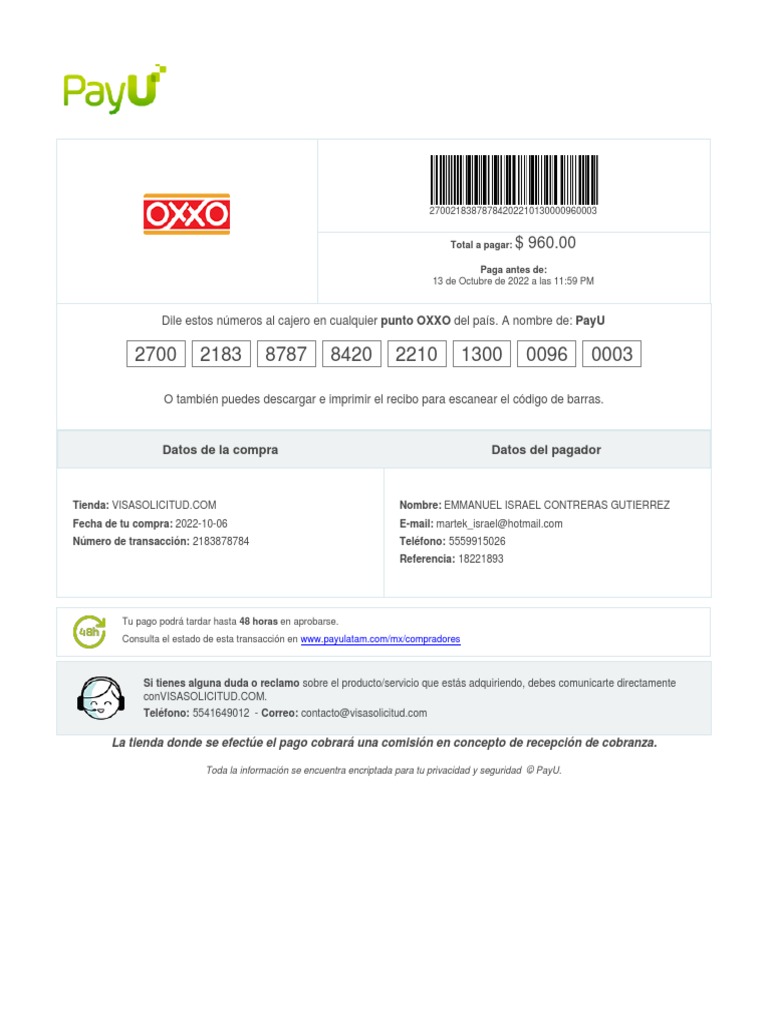 PayU

OXXO

27002183878784202210130000960003

Total a pagar: $ 960.00

Paga antes de:
13 de Octubre de 2022 a las 11:59 PM

Dile estos números al cajero en cualquier punto OXXO del país. A nombre de: PayU

2700 2183 8787 8420 2210 1300 0096 0003

O también puedes descargar e imprimir el recibo para escanear el código de barras.

Datos de la compra

Tienda: VISASOLICITUD.COM
Fecha de tu compra: 2022-10-06
Número de transacción: 2183878784

Datos del pagador

Nombre: EMMANUEL ISRAEL CONTRERAS GUTIERREZ
E-mail: martek_israel@hotmail.com
Teléfono: 5559915026
Referencia: 18221893

48h

Tu pago podrá tardar hasta 48 horas en aprobarse.
Consulta el estado de esta transacción en www.payulatam.com/mx/compradores

Si tienes alguna duda o reclamo sobre el producto/servicio que estás adquiriendo, debes comunicarte directamente conVISASOLICITUD.COM.
Teléfono: 5541649012 - Correo: contacto@visasolicitud.com

La tienda donde se efectúe el pago cobrará una comisión en concepto de recepción de cobranza.

Toda la información se encuentra encriptada para tu privacidad y seguridad © PayU.